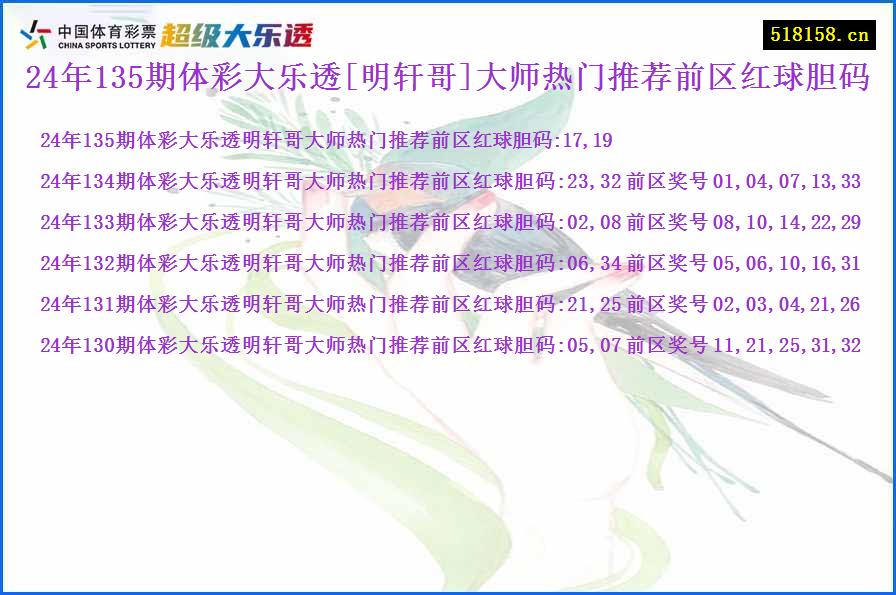 中国体育彩票
CHINA SPORTS LOTTERY
超级大乐透

518158.cn

24年135期体彩大乐透[明轩哥]大师热门推荐前区红球胆码

24年135期体彩大乐透明轩哥大师热门推荐前区红球胆码:17,19

24年134期体彩大乐透明轩哥大师热门推荐前区红球胆码:23,32 前区奖号 01,04,07,13,33

24年133期体彩大乐透明轩哥大师热门推荐前区红球胆码:02,08 前区奖号 08,10,14,22,29

24年132期体彩大乐透明轩哥大师热门推荐前区红球胆码:06,34 前区奖号 05,06,10,16,31

24年131期体彩大乐透明轩哥大师热门推荐前区红球胆码:21,25 前区奖号 02,03,04,21,26

24年130期体彩大乐透明轩哥大师热门推荐前区红球胆码:05,07 前区奖号 11,21,25,31,32